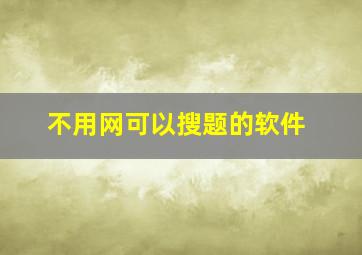 不用网可以搜题的软件